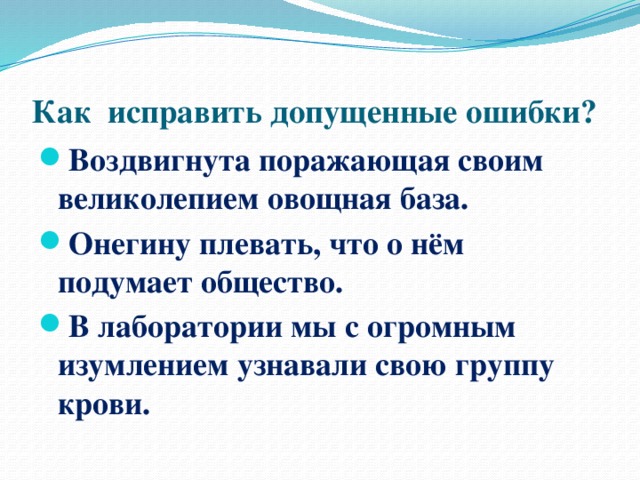 Как исправить допущенные ошибки?

Воздвигнута поражающая своим великолепием овощная база.

Онегину плевать, что о нём подумает общество.

В лаборатории мы с огромным изумлением узнавали свою группу крови.